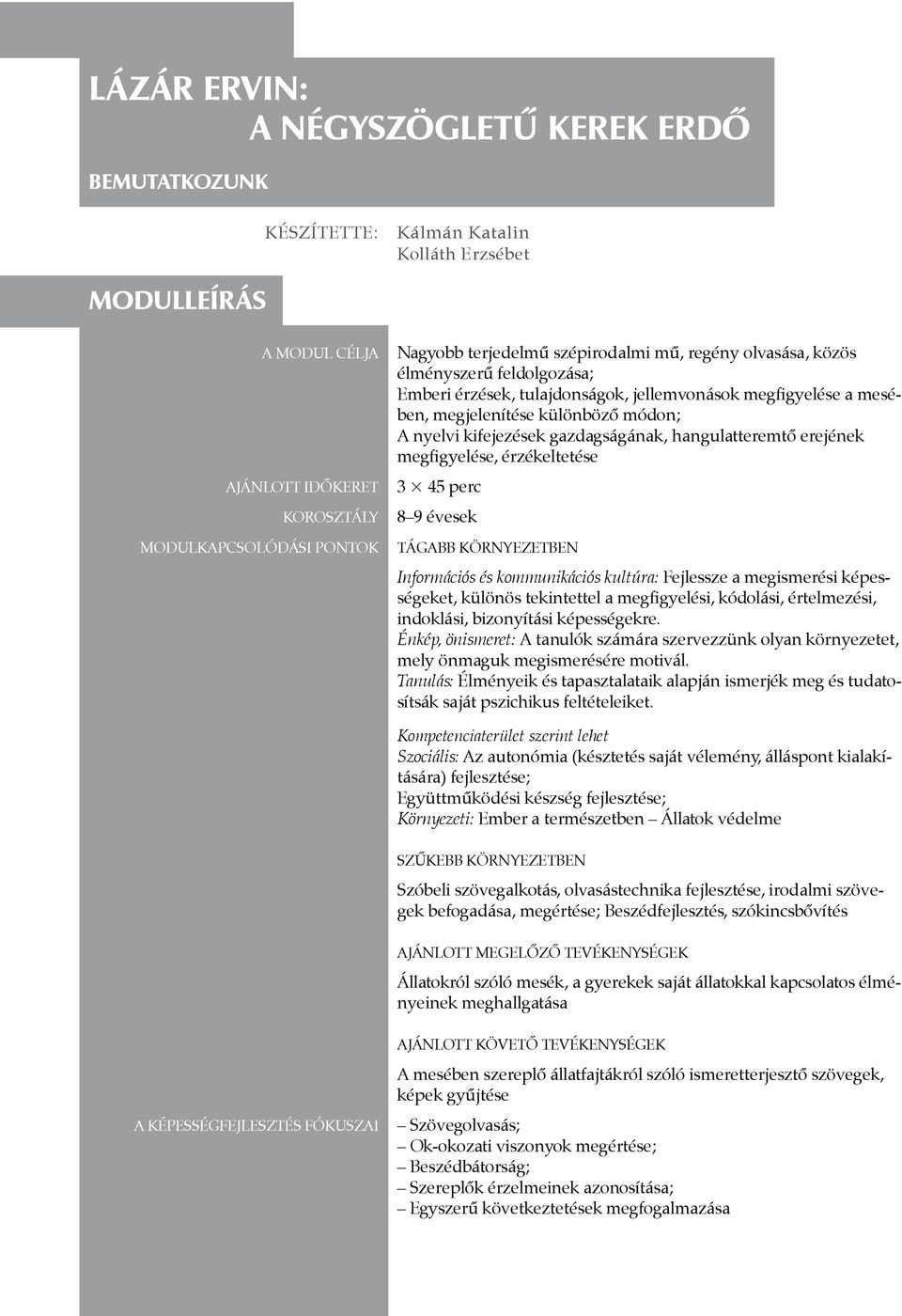 LÁZÁR ERVIN:
A NÉGYSZÖGLETŰ KEREK ERDŐ

BEMUTATKOZUNK

KÉSZÍTETTE: Kálmán Katalin
Kolláth Erzsébet

MODULLEÍRÁS

A MODUL CÉLJA

Nagyobb terjedelmű szépirodalmi mű, regény olvasása, közös élményszerű feldolgozása;
Emberi érzések, tulajdonságok, jellemvonások megfigyelése a mesében, megjelenítése különböző módon;
A nyelvi kifejezések gazdagságának, hangulatteremtő erejének megfigyelése, érzékeltetése

AJÁNLOTT IDŐKERET

$3 \times 45$ perc

KOROSZTÁLY

8–9 évesek

MODULKAPCSOLÓDÁSI PONTOK

TÁGABB KÖRNYEZETBEN

Információs és kommunikációs kultúra: Fejlessze a megismerési képességeket, különös tekintettel a megfigyelési, kódolási, értelmezési, indoklási, bizonyítási képességekre.
Énkép, önismeret: A tanulók számára szervezzünk olyan környezetet, mely önmaguk megismerésére motivál.
Tanulás: Élményeik és tapasztalataik alapján ismerjék meg és tudatosítsák saját pszichikus feltételeiket.

Kompetenciaterület szerint lehet
Szociális: Az autonómia (késztetés saját vélemény, álláspont kialakítására) fejlesztése;
Együttműködési készség fejlesztése;
Környezeti: Ember a természetben – Állatok védelme

SZŰKEBB KÖRNYEZETBEN

Szóbeli szövegalkotás, olvasástechnika fejlesztése, irodalmi szövegek befogadása, megértése; Beszédfejlesztés, szókincsbővítés

AJÁNLOTT MEGELŐZŐ TEVÉKENYSÉGEK

Állatokról szóló mesék, a gyerekek saját állatokkal kapcsolatos élményeinek meghallgatása

AJÁNLOTT KÖVETŐ TEVÉKENYSÉGEK

A mesében szereplő állatfajtákról szóló ismeretterjesztő szövegek, képek gyűjtése

A KÉPESSÉGFEJLESZTÉS FÓKUSZAI

– Szövegolvasás;
– Ok-okozati viszonyok megértése;
– Beszédbátorság;
– Szereplők érzelmeinek azonosítása;
– Egyszerű következtetések megfogalmazása